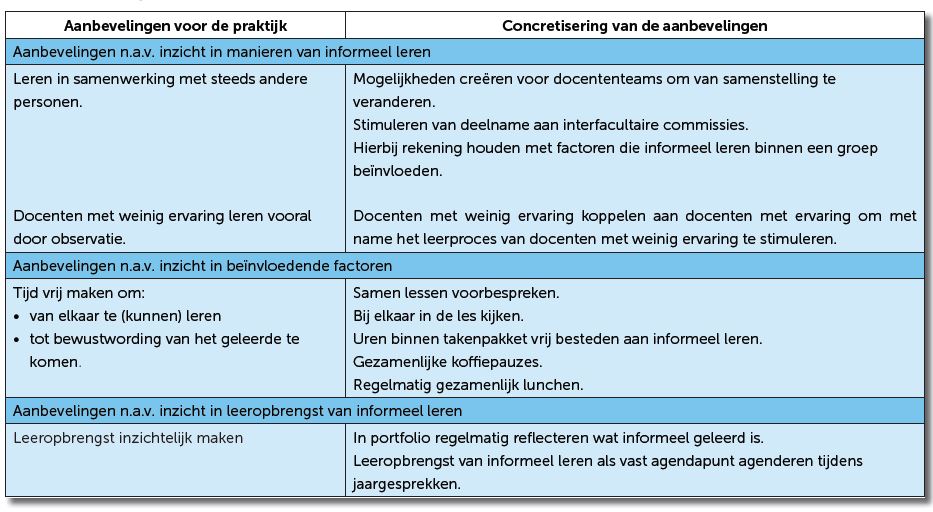 | Aanbevelingen voor de praktijk | Concretisering van de aanbevelingen |
|---|---|
| Aanbevelingen n.a.v. inzicht in manieren van informeel leren | |
| Leren in samenwerking met steeds andere personen. | Mogelijkheden creëren voor docententeams om van samenstelling te veranderen. Stimuleren van deelname aan interfacultaire commissies. Hierbij rekening houden met factoren die informeel leren binnen een groep beïnvloeden. |
| Docenten met weinig ervaring leren vooral door observatie. | Docenten met weinig ervaring koppelen aan docenten met ervaring om met name het leerproces van docenten met weinig ervaring te stimuleren. |
| Aanbevelingen n.a.v. inzicht in beïnvloedende factoren | |
| Tijd vrij maken om: • van elkaar te (kunnen) leren • tot bewustwording van het geleerde te komen. | Samen lessen voorbespreken. Bij elkaar in de les kijken. Uren binnen takenpakket vrij besteden aan informeel leren. Gezamenlijke koffiepauzes. Regelmatig gezamenlijk lunchen. |
| Aanbevelingen n.a.v. inzicht in leeropbrengst van informeel leren | |
| Leeropbrengst inzichtelijk maken | In portfolio regelmatig reflecteren wat informeel geleerd is. Leeropbrengst van informeel leren als vast agendapunt agenderen tijdens jaargesprekken. |